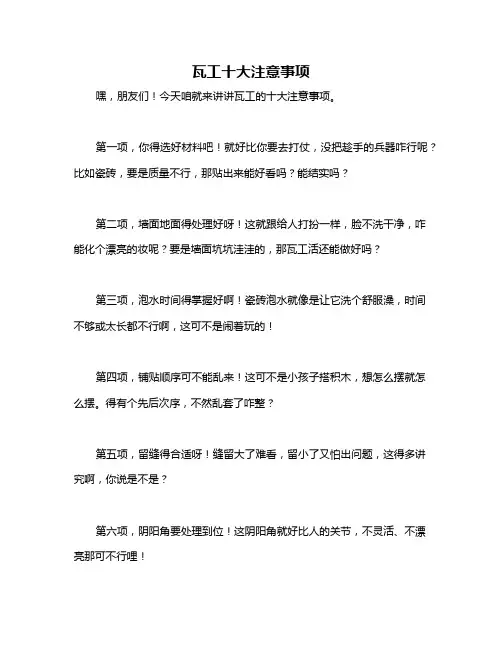 瓦工十大注意事项

嘿，朋友们！今天咱就来讲讲瓦工的十大注意事项。

第一项，你得选好材料吧！就好比你要去打仗，没把趁手的兵器咋行呢？比如瓷砖，要是质量不行，那贴出来能好看吗？能结实吗？

第二项，墙面地面得处理好呀！这就跟给人打扮一样，脸不洗干净，咋能化个漂亮的妆呢？要是墙面坑坑洼洼的，那瓦工活还能做好吗？

第三项，泡水时间得掌握好啊！瓷砖泡水就像是让它洗个舒服澡，时间不够或太长都不行啊，这可不是闹着玩的！

第四项，铺贴顺序可不能乱来！这可不是小孩子搭积木，想怎么摆就怎么摆。得有个先后次序，不然乱套了咋整？

第五项，留缝得合适呀！缝留大了难看，留小了又怕出问题，这得多讲究啊，你说是不是？

第六项，阴阳角要处理到位！这阴阳角就好比人的关节，不灵活、不漂亮那可不行哩！